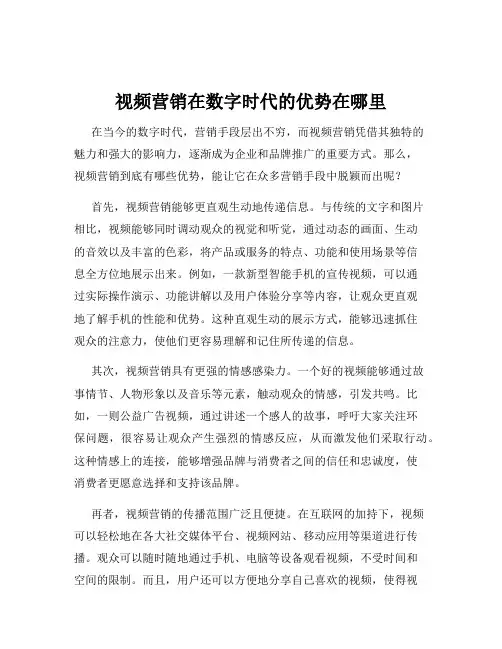 视频营销在数字时代的优势在哪里

在当今的数字时代，营销手段层出不穷，而视频营销凭借其独特的魅力和强大的影响力，逐渐成为企业和品牌推广的重要方式。那么，视频营销到底有哪些优势，能让它在众多营销手段中脱颖而出呢？

首先，视频营销能够更直观生动地传递信息。与传统的文字和图片相比，视频能够同时调动观众的视觉和听觉，通过动态的画面、生动的音效以及丰富的色彩，将产品或服务的特点、功能和使用场景等信息全方位地展示出来。例如，一款新型智能手机的宣传视频，可以通过实际操作演示、功能讲解以及用户体验分享等内容，让观众更直观地了解手机的性能和优势。这种直观生动的展示方式，能够迅速抓住观众的注意力，使他们更容易理解和记住所传递的信息。

其次，视频营销具有更强的情感感染力。一个好的视频能够通过故事情节、人物形象以及音乐等元素，触动观众的情感，引发共鸣。比如，一则公益广告视频，通过讲述一个感人的故事，呼吁大家关注环保问题，很容易让观众产生强烈的情感反应，从而激发他们采取行动。这种情感上的连接，能够增强品牌与消费者之间的信任和忠诚度，使消费者更愿意选择和支持该品牌。

再者，视频营销的传播范围广泛且便捷。在互联网的加持下，视频可以轻松地在各大社交媒体平台、视频网站、移动应用等渠道进行传播。观众可以随时随地通过手机、电脑等设备观看视频，不受时间和空间的限制。而且，用户还可以方便地分享自己喜欢的视频，使得视